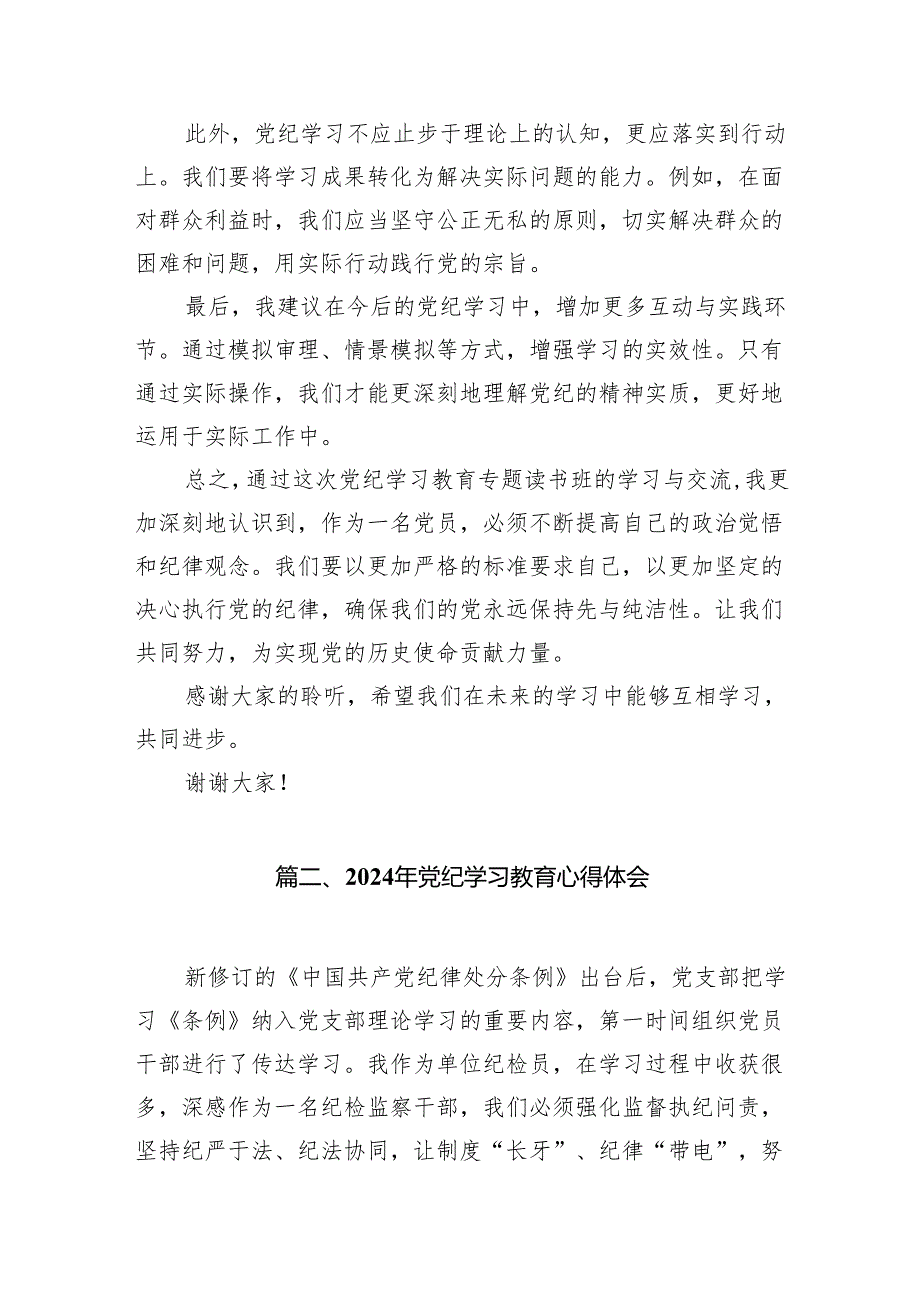 此外，党纪学习不应止步于理论上的认知，更应落实到行动上。我们要将学习成果转化为解决实际问题的能力。例如，在面对群众利益时，我们应当坚守公正无私的原则，切实解决群众的困难和问题，用实际行动践行党的宗旨。

最后，我建议在今后的党纪学习中，增加更多互动与实践环节。通过模拟审理、情景模拟等方式，增强学习的实效性。只有通过实际操作，我们才能更深刻地理解党纪的精神实质，更好地运用于实际工作中。

总之，通过这次党纪学习教育专题读书班的学习与交流，我更加深刻地认识到，作为一名党员，必须不断提高自己的政治觉悟和纪律观念。我们要以更加严格的标准要求自己，以更加坚定的决心执行党的纪律，确保我们的党永远保持先与纯洁性。让我们共同努力，为实现党的历史使命贡献力量。

感谢大家的聆听，希望我们在未来的学习中能够互相学习，共同进步。

谢谢大家！

篇二、2024年党纪学习教育心得体会

新修订的《中国共产党纪律处分条例》出台后，党支部把学习《条例》纳入党支部理论学习的重要内容，第一时间组织党员干部进行了传达学习。我作为单位纪检员，在学习过程中收获很多，深感作为一名纪检监察干部，我们必须强化监督执纪问责，坚持纪严于法、纪法协同，让制度“长牙”、纪律“带电”，努